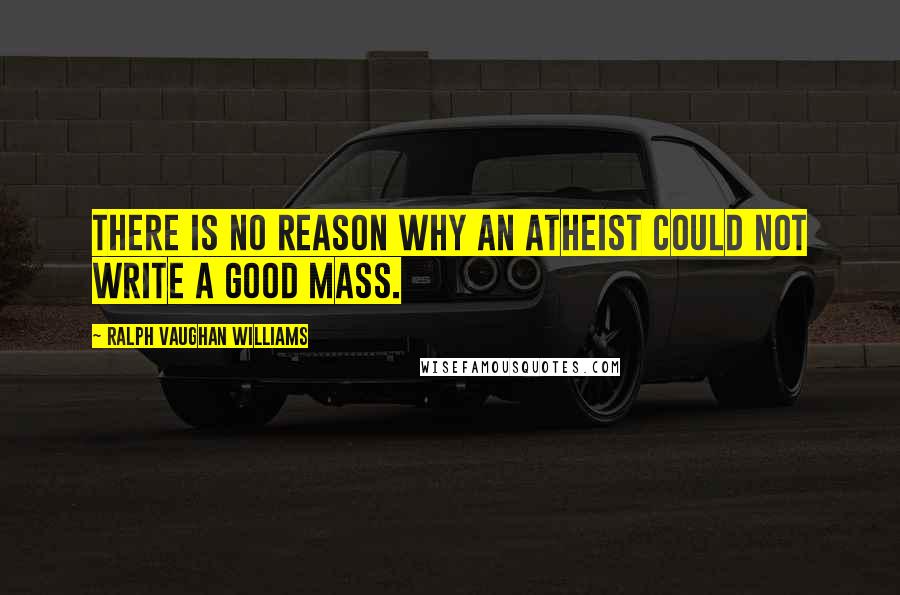 THERE IS NO REASON WHY AN ATHEIST COULD NOT WRITE A GOOD MASS.

~ RALPH VAUGHAN WILLIAMS

WISEFAMOUSQUOTES.COM